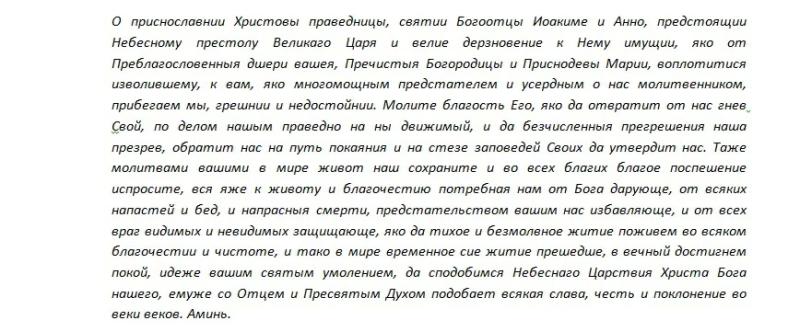 О приснославнии Христовы праведницы, святии Богоотцы Иоакиме и Анно, предстоящии Небесному престолу Великаго Царя и велие дерзновение к Нему имущии, яко от Преблагословенныя дщери вашея, Пречистыя Богородицы и Приснодевы Марии, воплотитися изволившему, к вам, яко многомощным предстателем и усердным о нас молитвенником, прибегаем мы, грешнии и недостойнии. Молите благость Его, яко да отвратит от нас гнев Свой, по делом нашым праведно на ны движимый, и да безчисленныя прегрешения наша презрев, обратит нас на путь покаяния и на стезе заповедей Своих да утвердит нас. Таже молитвами вашими в мире живот наш сохраните и во всех благих благое поспешение испросите, вся яже к животу и благочестию потребная нам от Бога дарующе, от всяких напастей и бед, и напрасныя смерти, предстательством вашим нас избавляюще, и от всех враг видимых и невидимых защищающе, яко да тихое и безмолвное житие поживем во всяком благочестии и чистоте, и тако в мире временное сие житие прешедше, в вечный достигнем покой, идеже вашим святым умолением, да сподобимся Небеснаго Царствия Христа Бога нашего, емуже со Отцем и Пресвятым Духом подобает всякая слава, честь и поклонение во веки веков. Аминь.